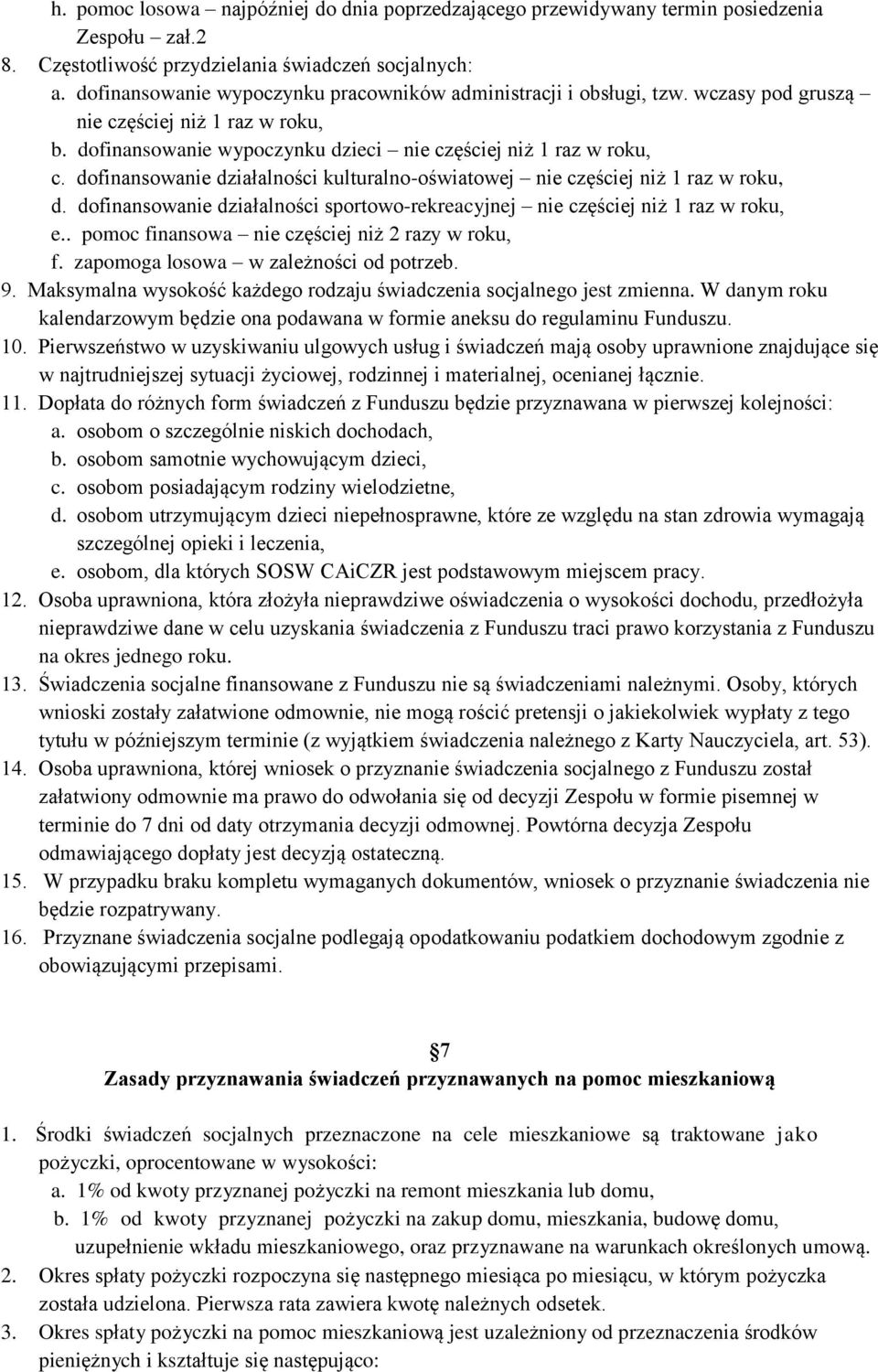 h. pomoc losowa – najpóźniej do dnia poprzedzającego przewidywany termin posiedzenia Zespołu – zał.2
8. Częstotliwość przydzielania świadczeń socjalnych:
a. dofinansowanie wypoczynku pracowników administracji i obsługi, tzw. wczasy pod gruszą – nie częściej niż 1 raz w roku,
b. dofinansowanie wypoczynku dzieci – nie częściej niż 1 raz w roku,
c. dofinansowanie działalności kulturalno-oświatowej – nie częściej niż 1 raz w roku,
d. dofinansowanie działalności sportowo-rekreacyjnej – nie częściej niż 1 raz w roku,
e.. pomoc finansowa – nie częściej niż 2 razy w roku,
f. zapomoga losowa – w zależności od potrzeb.
9. Maksymalna wysokość każdego rodzaju świadczenia socjalnego jest zmienna. W danym roku kalendarzowym będzie ona podawana w formie aneksu do regulaminu Funduszu.
10. Pierwszeństwo w uzyskiwaniu ulgowych usług i świadczeń mają osoby uprawnione znajdujące się w najtrudniejszej sytuacji życiowej, rodzinnej i materialnej, ocenianej łącznie.
11. Dopłata do różnych form świadczeń z Funduszu będzie przyznawana w pierwszej kolejności:
a. osobom o szczególnie niskich dochodach,
b. osobom samotnie wychowującym dzieci,
c. osobom posiadającym rodziny wielodzietne,
d. osobom utrzymującym dzieci niepełnosprawne, które ze względu na stan zdrowia wymagają szczególnej opieki i leczenia,
e. osobom, dla których SOSW CAiCZR jest podstawowym miejscem pracy.
12. Osoba uprawniona, która złożyła nieprawdziwe oświadczenia o wysokości dochodu, przedłożyła nieprawdziwe dane w celu uzyskania świadczenia z Funduszu traci prawo korzystania z Funduszu na okres jednego roku.
13. Świadczenia socjalne finansowane z Funduszu nie są świadczeniami należnymi. Osoby, których wnioski zostały załatwione odmownie, nie mogą rościć pretensji o jakiekolwiek wypłaty z tego tytułu w późniejszym terminie (z wyjątkiem świadczenia należnego z Karty Nauczyciela, art. 53).
14. Osoba uprawniona, której wniosek o przyznanie świadczenia socjalnego z Funduszu został załatwiony odmownie ma prawo do odwołania się od decyzji Zespołu w formie pisemnej w terminie do 7 dni od daty otrzymania decyzji odmownej. Powtórna decyzja Zespołu odmawiającego dopłaty jest decyzją ostateczną.
15. W przypadku braku kompletu wymaganych dokumentów, wniosek o przyznanie świadczenia nie będzie rozpatrywany.
16. Przyznane świadczenia socjalne podlegają opodatkowaniu podatkiem dochodowym zgodnie z obowiązującymi przepisami.

7
Zasady przyznawania świadczeń przyznawanych na pomoc mieszkaniową

1. Środki świadczeń socjalnych przeznaczone na cele mieszkaniowe są traktowane jako pożyczki, oprocentowane w wysokości:
a. 1% od kwoty przyznanej pożyczki na remont mieszkania lub domu,
b. 1% od kwoty przyznanej pożyczki na zakup domu, mieszkania, budowę domu, uzupełnienie wkładu mieszkaniowego, oraz przyznawane na warunkach określonych umową.
2. Okres spłaty pożyczki rozpoczyna się następnego miesiąca po miesiącu, w którym pożyczka została udzielona. Pierwsza rata zawiera kwotę należnych odsetek.
3. Okres spłaty pożyczki na pomoc mieszkaniową jest uzależniony od przeznaczenia środków pieniężnych i kształtuje się następująco: